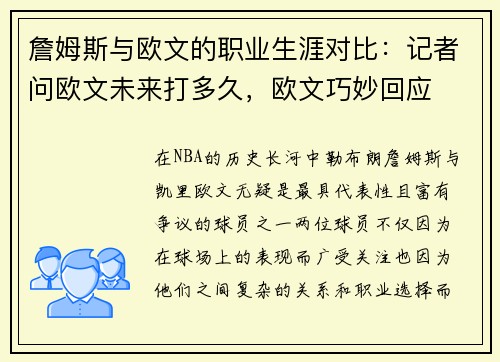 詹姆斯与欧文的职业生涯对比：记者问欧文未来打多久，欧文巧妙回应

在NBA的历史长河中勒布朗詹姆斯与凯里欧文无疑是最具代表性且富有争议的球员之一两位球员不仅因为在球场上的表现而广受关注也因为他们之间复杂的关系和职业选择而